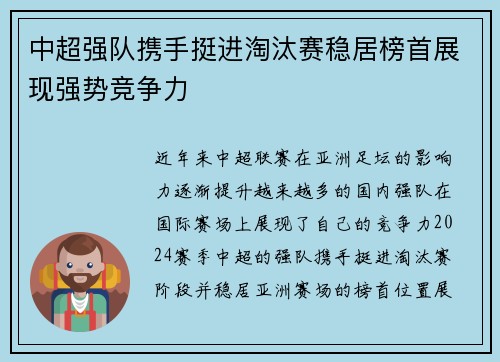 中超强队携手挺进淘汰赛稳居榜首展现强势竞争力

近年来中超联赛在亚洲足坛的影响力逐渐提升越来越多的国内强队在国际赛场上展现了自己的竞争力2024赛季中超的强队携手挺进淘汰赛阶段并稳居亚洲赛场的榜首位置展